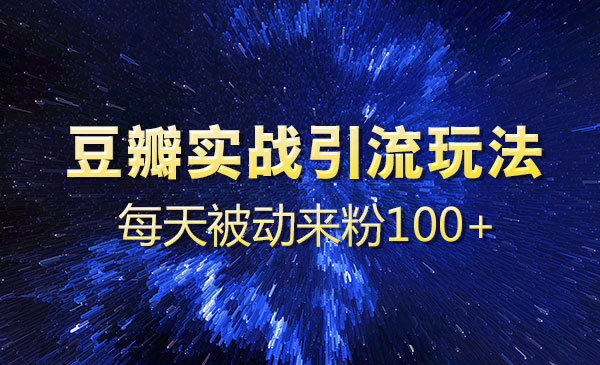 豆瓣实战引流玩法

每天被动来粉100+